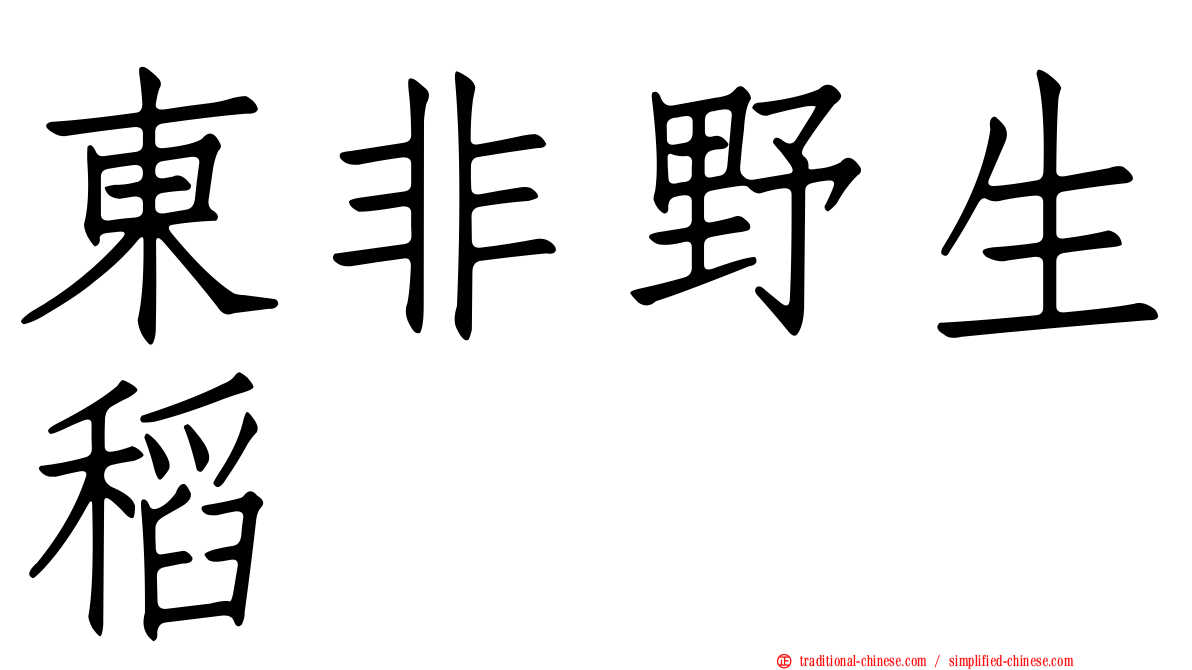 東非野生稻

㊣ traditional-chinese.com / simplified-chinese.com